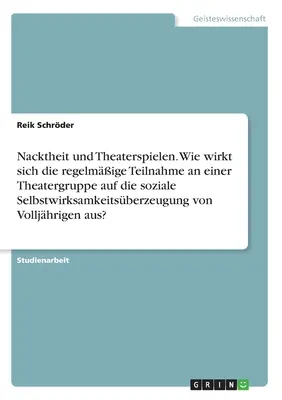 Geisteswissenschaft

Reik Schröder

Nacktheit und Theaterspielen. Wie wirkt sich die regelmäßige Teilnahme an einer Theatergruppe auf die soziale Selbstwirksamkeitsüberzeugung von Volljährigen aus?

Studienarbeit

GRIN